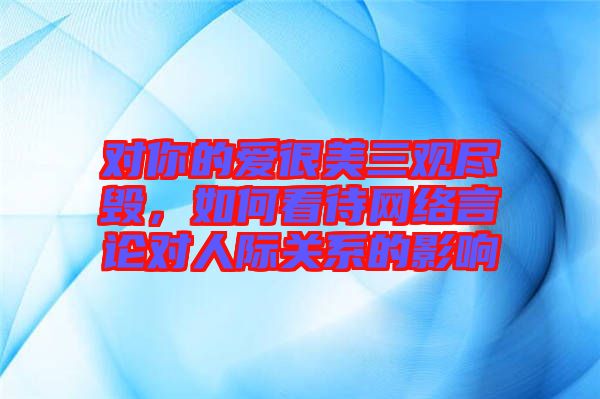 对你的爱很美三观尽毁，如何看待网络言论对人际关系的影响